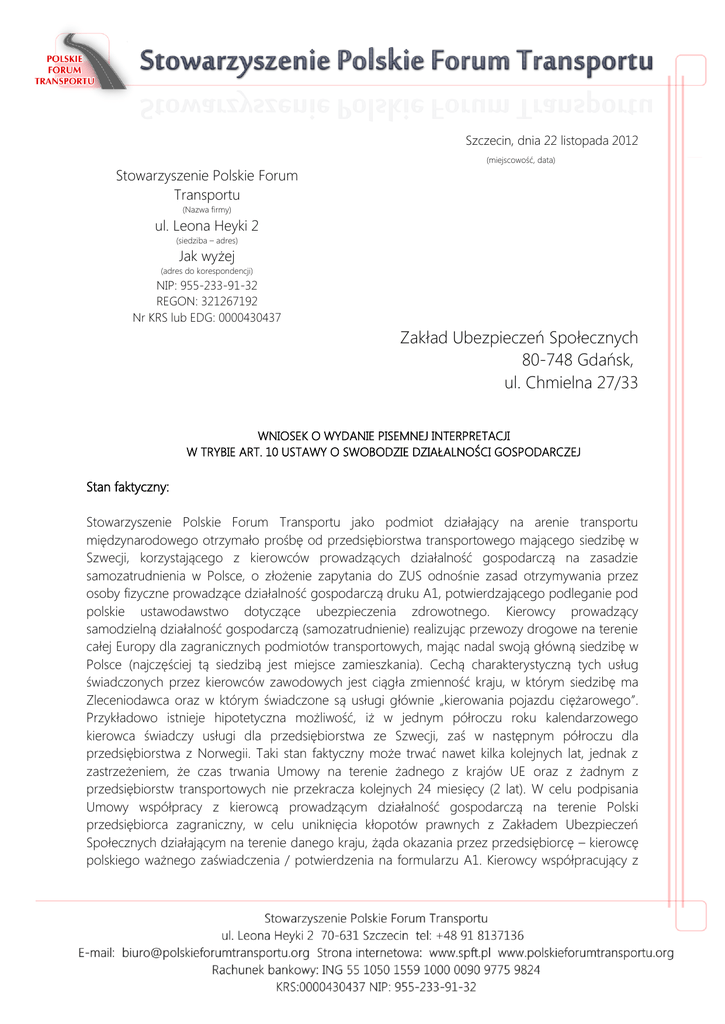 POLSKIE FORUM TRANSPORTU

Stowarzyszenie Polskie Forum Transportu

Szczecin, dnia 22 listopada 2012
(miejscowość, data)

Stowarzyszenie Polskie Forum Transportu
(Nazwa firmy)
ul. Leona Heyki 2
(siedziba – adres)
Jak wyżej
(adres do korespondencji)
NIP: 955-233-91-32
REGON: 321267192
Nr KRS lub EDG: 0000430437

Zakład Ubezpieczeń Społecznych
80-748 Gdańsk,
ul. Chmielna 27/33

WNIOSEK O WYDANIE PISEMNEJ INTERPRETACJI
W TRYBIE ART. 10 USTAWY O SWOBODZIE DZIAŁALNOŚCI GOSPODARCZEJ

Stan faktyczny:

Stowarzyszenie Polskie Forum Transportu jako podmiot działający na arenie transportu międzynarodowego otrzymało prośbę od przedsiębiorstwa transportowego mającego siedzibę w Szwecji, korzystającego z kierowców prowadzących działalność gospodarczą na zasadzie samozatrudnienia w Polsce, o złożenie zapytania do ZUS odnośnie zasad otrzymywania przez osoby fizyczne prowadzące działalność gospodarczą druku A1, potwierdzającego podleganie pod polskie ustawodawstwo dotyczące ubezpieczenia zdrowotnego. Kierowcy prowadzący samodzielną działalność gospodarczą (samozatrudnienie) realizując przewozy drogowe na terenie całej Europy dla zagranicznych podmiotów transportowych, mając nadal swoją główną siedzibę w Polsce (najczęściej tą siedzibą jest miejsce zamieszkania). Cechą charakterystyczną tych usług świadczonych przez kierowców zawodowych jest ciągła zmienność kraju, w którym siedzibę ma Zleceniodawca oraz w którym świadczone są usługi głównie „kierowania pojazdu ciężarowego". Przykładowo istnieje hipotetyczna możliwość, iż w jednym półroczu roku kalendarzowego kierowca świadczy usługi dla przedsiębiorstwa ze Szwecji, zaś w następnym półroczu dla przedsiębiorstwa z Norwegii. Taki stan faktyczny może trwać nawet kilka kolejnych lat, jednak z zastrzeżeniem, że czas trwania Umowy na terenie żadnego z krajów UE oraz z żadnym z przedsiębiorstw transportowych nie przekracza kolejnych 24 miesięcy (2 lat). W celu podpisania Umowy współpracy z kierowcą prowadzącym działalność gospodarczą na terenie Polski przedsiębiorca zagraniczny, w celu uniknięcia kłopotów prawnych z Zakładem Ubezpieczeń Społecznych działającym na terenie danego kraju, żąda okazania przez przedsiębiorcę – kierowcę polskiego ważnego zaświadczenia / potwierdzenia na formularzu A1. Kierowcy współpracujący z

Stowarzyszenie Polskie Forum Transportu
ul. Leona Heyki 2 70-631 Szczecin tel: +48 91 8137136
E-mail: biuro@polskieforumtransportu.org Strona internetowa: www.spft.pl www.polskieforumtransportu.org
Rachunek bankowy: ING 55 1050 1559 1000 0090 9775 9824
KRS:0000430437 NIP: 955-233-91-32